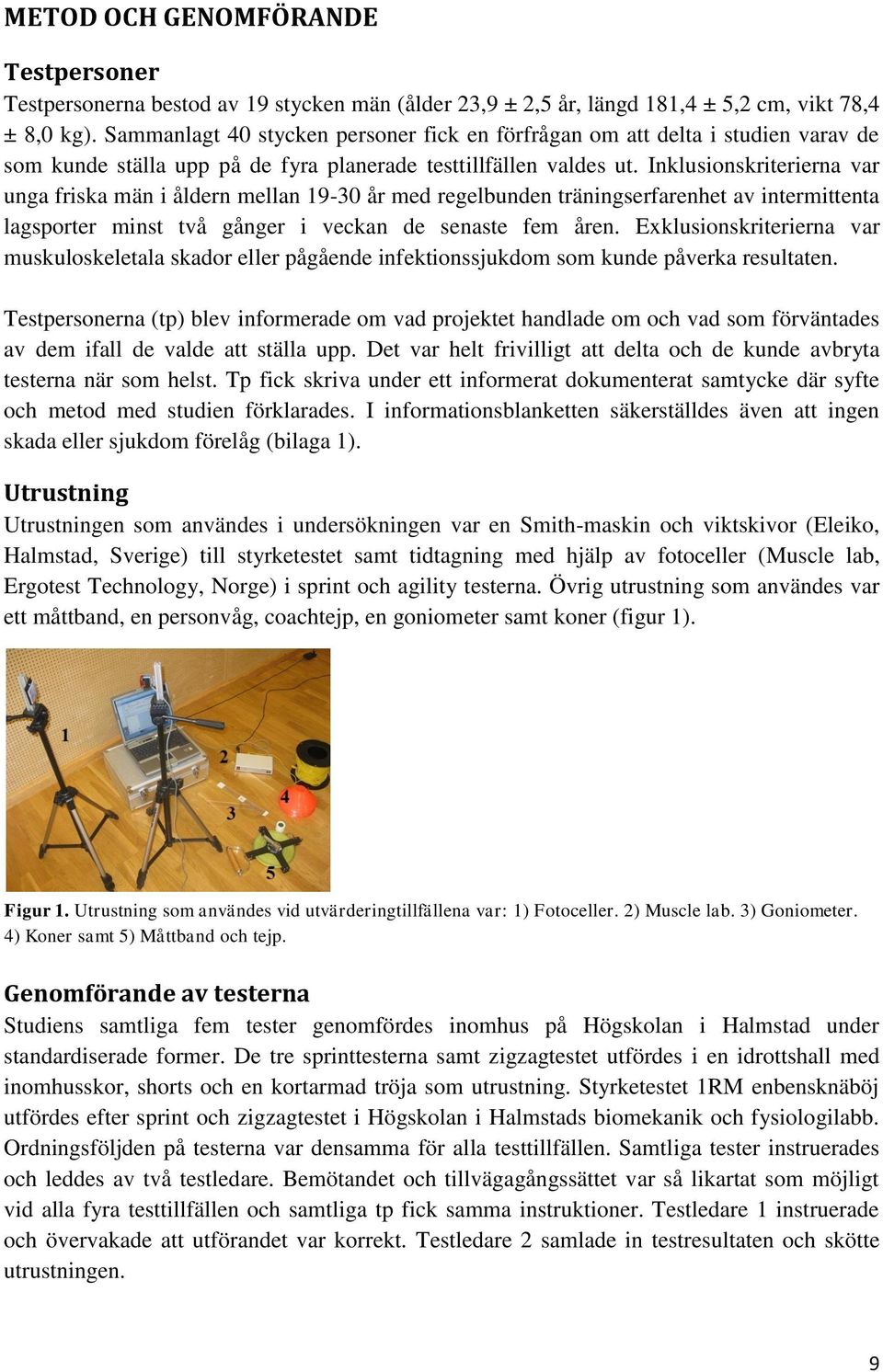 METOD OCH GENOMFÖRANDE

Testpersoner

Testpersonerna bestod av 19 stycken män (ålder 23,9 ± 2,5 år, längd 181,4 ± 5,2 cm, vikt 78,4 ± 8,0 kg). Sammanlagt 40 stycken personer fick en förfrågan om att delta i studien varav de som kunde ställa upp på de fyra planerade testtillfällen valdes ut. Inklusionskriterierna var unga friska män i åldern mellan 19-30 år med regelbunden träningserfarenhet av intermittenta lagsporter minst två gånger i veckan de senaste fem åren. Exklusionskriterierna var muskuloskeletala skador eller pågående infektionssjukdom som kunde påverka resultaten.

Testpersonerna (tp) blev informerade om vad projektet handlade om och vad som förväntades av dem ifall de valde att ställa upp. Det var helt frivilligt att delta och de kunde avbryta testerna när som helst. Tp fick skriva under ett informerat dokumenterat samtycke där syfte och metod med studien förklarades. I informationsblanketten säkerställdes även att ingen skada eller sjukdom förelåg (bilaga 1).

Utrustning

Utrustningen som användes i undersökningen var en Smith-maskin och viktskivor (Eleiko, Halmstad, Sverige) till styrketestet samt tidtagning med hjälp av fotoceller (Muscle lab, Ergotest Technology, Norge) i sprint och agility testerna. Övrig utrustning som användes var ett måttband, en personvåg, coachtejp, en goniometer samt koner (figur 1).

1
2
3
4
5

Figur 1. Utrustning som användes vid utvärderingtillfällena var: 1) Fotoceller. 2) Muscle lab. 3) Goniometer. 4) Koner samt 5) Måttband och tejp.

Genomförande av testerna

Studiens samtliga fem tester genomfördes inomhus på Högskolan i Halmstad under standardiserade former. De tre sprinttesterna samt zigzagtestet utfördes i en idrottshall med inomhusskor, shorts och en kortarmad tröja som utrustning. Styrketestet 1RM enbensknäböj utfördes efter sprint och zigzagtestet i Högskolan i Halmstads biomekanik och fysiologilabb. Ordningsföljden på testerna var densamma för alla testtillfällen. Samtliga tester instruerades och leddes av två testledare. Bemötandet och tillvägagångssättet var så likartat som möjligt vid alla fyra testtillfällen och samtliga tp fick samma instruktioner. Testledare 1 instruerade och övervakade att utförandet var korrekt. Testledare 2 samlade in testresultaten och skötte utrustningen.

9